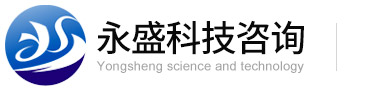 永盛科技咨询
Yongsheng science and technology